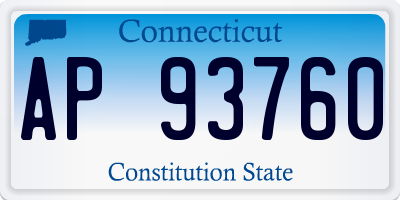 Connecticut

AP 93760

Constitution State